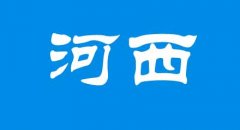 河西